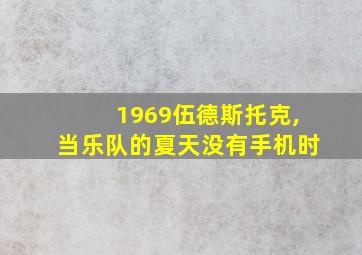 1969伍德斯托克,
当乐队的夏天没有手机时